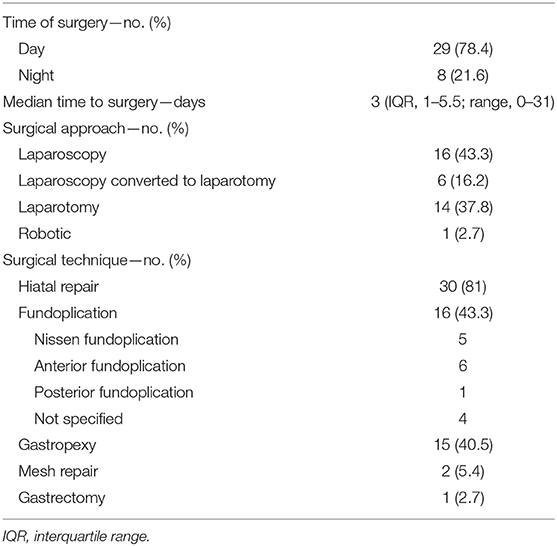 | | |
|---|---|
| Time of surgery—no. (%) | |
| Day | 29 (78.4) |
| Night | 8 (21.6) |
| Median time to surgery—days | 3 (IQR, 1–5.5; range, 0–31) |
| Surgical approach—no. (%) | |
| Laparoscopy | 16 (43.3) |
| Laparoscopy converted to laparotomy | 6 (16.2) |
| Laparotomy | 14 (37.8) |
| Robotic | 1 (2.7) |
| Surgical technique—no. (%) | |
| Hiatal repair | 30 (81) |
| Fundoplication | 16 (43.3) |
| Nissen fundoplication | 5 |
| Anterior fundoplication | 6 |
| Posterior fundoplication | 1 |
| Not specified | 4 |
| Gastropexy | 15 (40.5) |
| Mesh repair | 2 (5.4) |
| Gastrectomy | 1 (2.7) |

IQR, interquartile range.